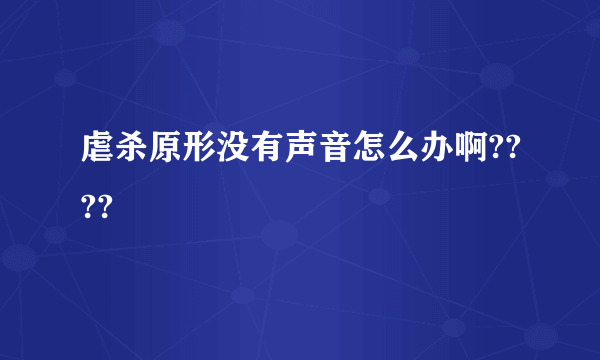 虐杀原形没有声音怎么办啊????